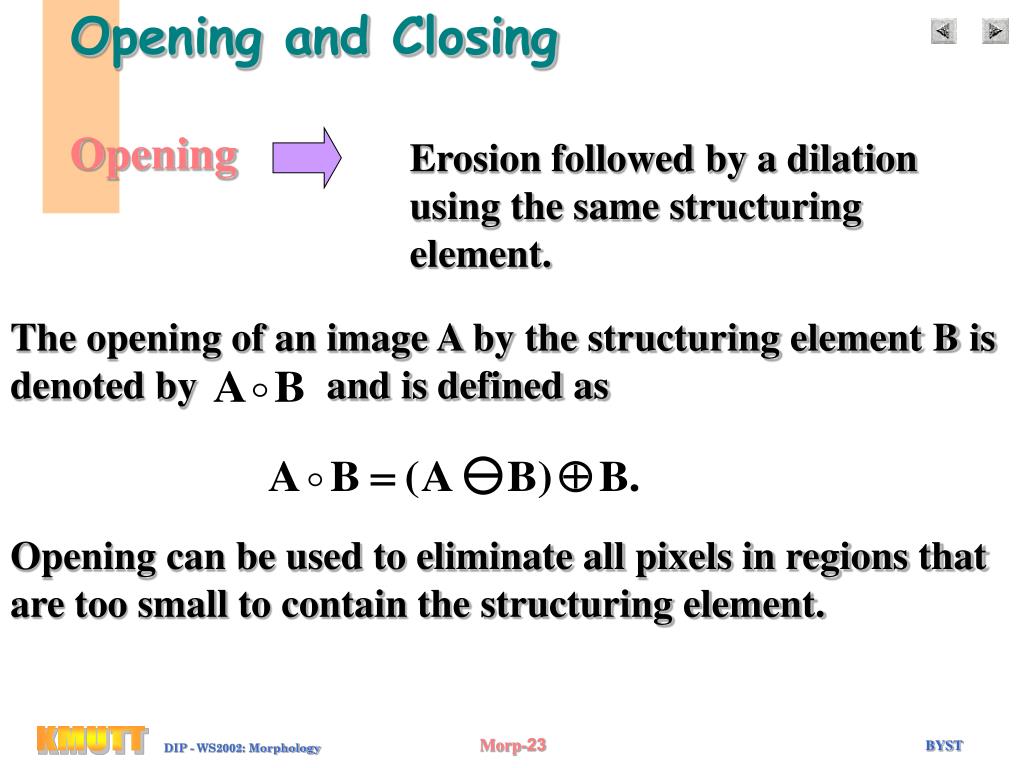 Opening and Closing

Opening

Erosion followed by a dilation using the same structuring element.

The opening of an image A by the structuring element B is denoted by $A \circ B$ and is defined as

$A \circ B = (A \ominus B) \oplus B.$

Opening can be used to eliminate all pixels in regions that are too small to contain the structuring element.

KMUTT DIP - WS2002: Morphology Morp-23 BYST